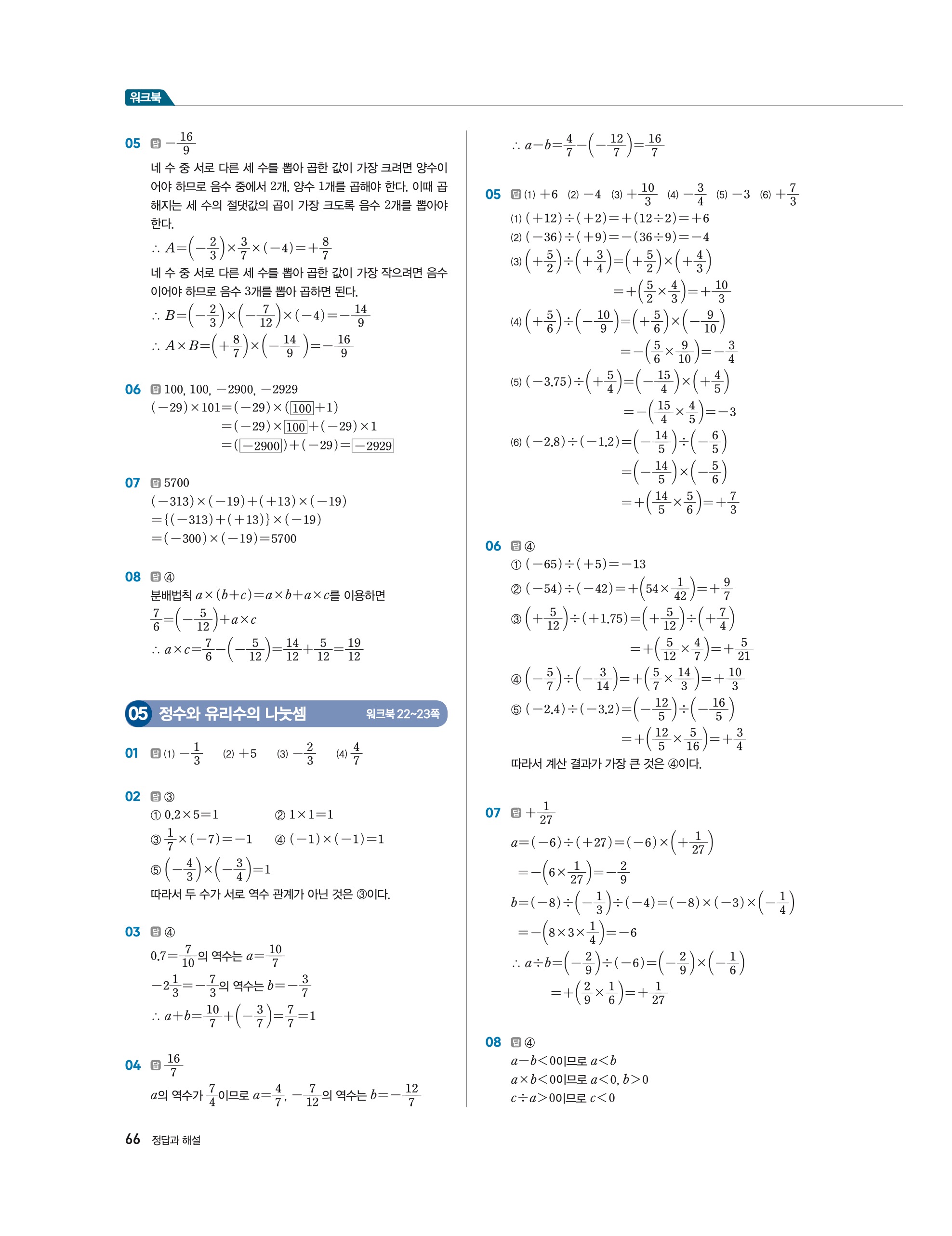 워크북

05 답 $-\frac{16}{9}$

네 수 중 서로 다른 세 수를 뽑아 곱한 값이 가장 크려면 양수이어야 하므로 음수 중에서 2개, 양수 1개를 곱해야 한다. 이때 곱해지는 세 수의 절댓값의 곱이 가장 크도록 음수 2개를 뽑아야 한다.

$\therefore A=\left(-\frac{2}{3}\right)\times\frac{3}{7}\times(-4)=+\frac{8}{7}$

네 수 중 서로 다른 세 수를 뽑아 곱한 값이 가장 작으려면 음수이어야 하므로 음수 3개를 뽑아 곱하면 된다.

$\therefore B=\left(-\frac{2}{3}\right)\times\left(-\frac{7}{12}\right)\times(-4)=-\frac{14}{9}$

$\therefore A\times B=\left(+\frac{8}{7}\right)\times\left(-\frac{14}{9}\right)=-\frac{16}{9}$

06 답 100, 100, $-2900$, $-2929$

$(-29)\times101=(-29)\times(\boxed{100}+1)$
$=(-29)\times\boxed{100}+(-29)\times1$
$=(\boxed{-2900})+(-29)=\boxed{-2929}$

07 답 5700

$(-313)\times(-19)+(+13)\times(-19)$
$=\{(-313)+(+13)\}\times(-19)$
$=(-300)\times(-19)=5700$

08 답 ④

분배법칙 $a\times(b+c)=a\times b+a\times c$를 이용하면

$\frac{7}{6}=\left(-\frac{5}{12}\right)+a\times c$

$\therefore a\times c=\frac{7}{6}-\left(-\frac{5}{12}\right)=\frac{14}{12}+\frac{5}{12}=\frac{19}{12}$

05 정수와 유리수의 나눗셈 워크북 22~23쪽

01 답 (1) $-\frac{1}{3}$ (2) $+5$ (3) $-\frac{2}{3}$ (4) $\frac{4}{7}$

02 답 ③

① $0.2\times5=1$ ② $1\times1=1$

③ $\frac{1}{7}\times(-7)=-1$ ④ $(-1)\times(-1)=1$

⑤ $\left(-\frac{4}{3}\right)\times\left(-\frac{3}{4}\right)=1$

따라서 두 수가 서로 역수 관계가 아닌 것은 ③이다.

03 답 ④

$0.7=\frac{7}{10}$의 역수는 $a=\frac{10}{7}$

$-2\frac{1}{3}=-\frac{7}{3}$의 역수는 $b=-\frac{3}{7}$

$\therefore a+b=\frac{10}{7}+\left(-\frac{3}{7}\right)=\frac{7}{7}=1$

04 답 $\frac{16}{7}$

$a$의 역수가 $\frac{7}{4}$이므로 $a=\frac{4}{7}$, $-\frac{7}{12}$의 역수는 $b=-\frac{12}{7}$

$\therefore a-b=\frac{4}{7}-\left(-\frac{12}{7}\right)=\frac{16}{7}$

05 답 (1) $+6$ (2) $-4$ (3) $+\frac{10}{3}$ (4) $-\frac{3}{4}$ (5) $-3$ (6) $+\frac{7}{3}$

(1) $(+12)\div(+2)=+(12\div2)=+6$

(2) $(-36)\div(+9)=-(36\div9)=-4$

(3) $\left(+\frac{5}{2}\right)\div\left(+\frac{3}{4}\right)=\left(+\frac{5}{2}\right)\times\left(+\frac{4}{3}\right)$
$=+\left(\frac{5}{2}\times\frac{4}{3}\right)=+\frac{10}{3}$

(4) $\left(+\frac{5}{6}\right)\div\left(-\frac{10}{9}\right)=\left(+\frac{5}{6}\right)\times\left(-\frac{9}{10}\right)$
$=-\left(\frac{5}{6}\times\frac{9}{10}\right)=-\frac{3}{4}$

(5) $(-3.75)\div\left(+\frac{5}{4}\right)=\left(-\frac{15}{4}\right)\times\left(+\frac{4}{5}\right)$
$=-\left(\frac{15}{4}\times\frac{4}{5}\right)=-3$

(6) $(-2.8)\div(-1.2)=\left(-\frac{14}{5}\right)\div\left(-\frac{6}{5}\right)$
$=\left(-\frac{14}{5}\right)\times\left(-\frac{5}{6}\right)$
$=+\left(\frac{14}{5}\times\frac{5}{6}\right)=+\frac{7}{3}$

06 답 ④

① $(-65)\div(+5)=-13$

② $(-54)\div(-42)=+\left(54\times\frac{1}{42}\right)=+\frac{9}{7}$

③ $\left(+\frac{5}{12}\right)\div(+1.75)=\left(+\frac{5}{12}\right)\div\left(+\frac{7}{4}\right)$
$=+\left(\frac{5}{12}\times\frac{4}{7}\right)=+\frac{5}{21}$

④ $\left(-\frac{5}{7}\right)\div\left(-\frac{3}{14}\right)=+\left(\frac{5}{7}\times\frac{14}{3}\right)=+\frac{10}{3}$

⑤ $(-2.4)\div(-3.2)=\left(-\frac{12}{5}\right)\div\left(-\frac{16}{5}\right)$
$=+\left(\frac{12}{5}\times\frac{5}{16}\right)=+\frac{3}{4}$

따라서 계산 결과가 가장 큰 것은 ④이다.

07 답 $+\frac{1}{27}$

$a=(-6)\div(+27)=(-6)\times\left(+\frac{1}{27}\right)$
$=-\left(6\times\frac{1}{27}\right)=-\frac{2}{9}$

$b=(-8)\div\left(-\frac{1}{3}\right)\div(-4)=(-8)\times(-3)\times\left(-\frac{1}{4}\right)$
$=-\left(8\times3\times\frac{1}{4}\right)=-6$

$\therefore a\div b=\left(-\frac{2}{9}\right)\div(-6)=\left(-\frac{2}{9}\right)\times\left(-\frac{1}{6}\right)$
$=+\left(\frac{2}{9}\times\frac{1}{6}\right)=+\frac{1}{27}$

08 답 ④

$a-b<0$이므로 $a<b$

$a\times b<0$이므로 $a<0$, $b>0$

$c\div a>0$이므로 $c<0$

66 정답과 해설